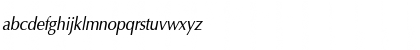 abcdefghijklmnopqrstuvwxyz